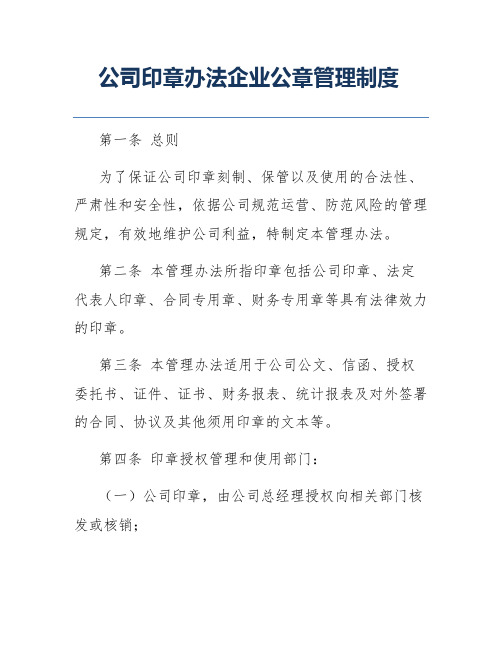 公司印章办法企业公章管理制度

第一条 总则

为了保证公司印章刻制、保管以及使用的合法性、严肃性和安全性，依据公司规范运营、防范风险的管理规定，有效地维护公司利益，特制定本管理办法。

第二条 本管理办法所指印章包括公司印章、法定代表人印章、合同专用章、财务专用章等具有法律效力的印章。

第三条 本管理办法适用于公司公文、信函、授权委托书、证件、证书、财务报表、统计报表及对外签署的合同、协议及其他须用印章的文本等。

第四条 印章授权管理和使用部门：

（一）公司印章，由公司总经理授权向相关部门核发或核销；